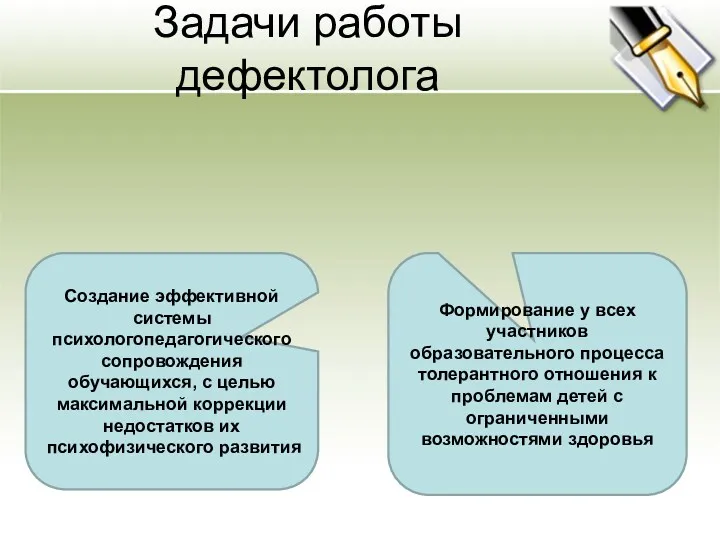 Задачи работы дефектолога

Создание эффективной системы психологопедагогического сопровождения обучающихся, с целью максимальной коррекции недостатков их психофизического развития

Формирование у всех участников образовательного процесса толерантного отношения к проблемам детей с ограниченными возможностями здоровья